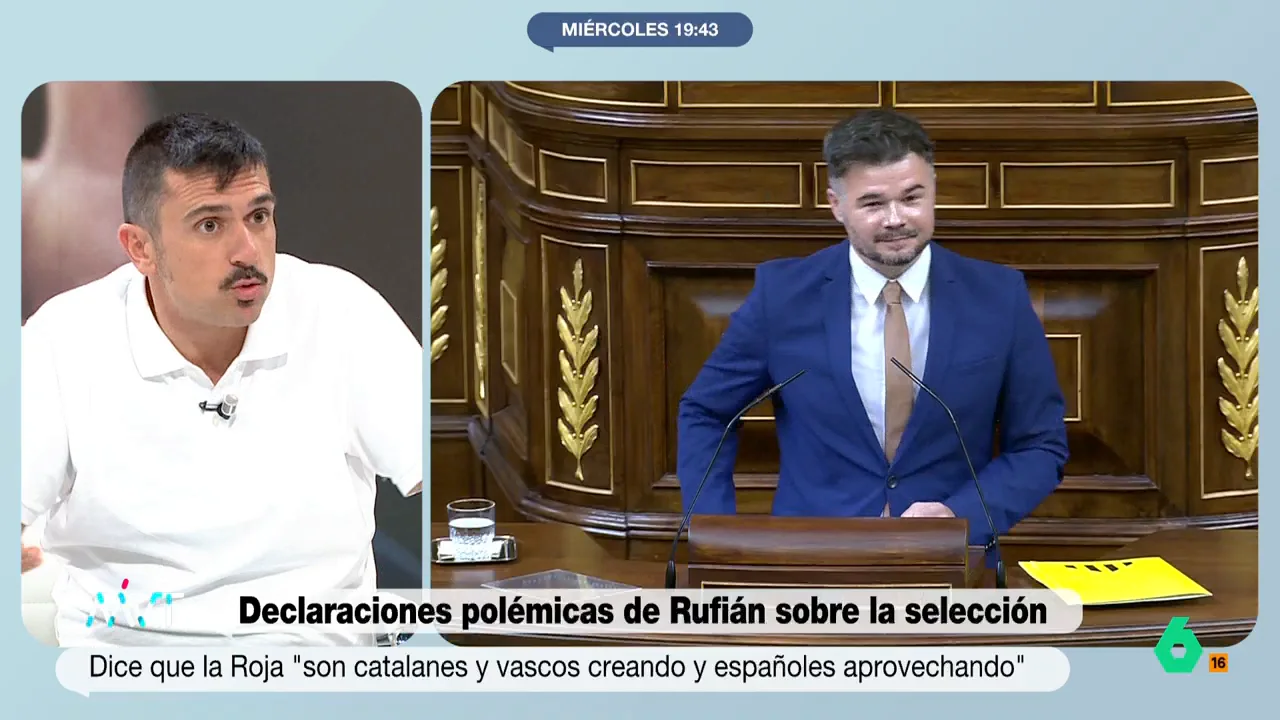 MIÉRCOLES 19:43

Declaraciones polémicas de Rufián sobre la selección

Dice que la Roja "son catalanes y vascos creando y españoles aprovechando"

6

16